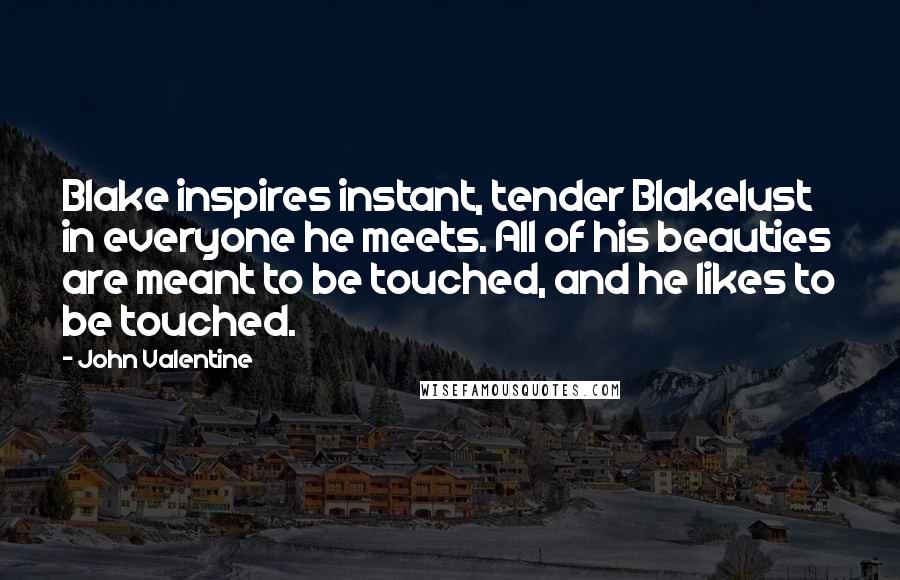 Blake inspires instant, tender Blakelust in everyone he meets. All of his beauties are meant to be touched, and he likes to be touched.

- John Valentine

WISEFAMOUSQUOTES.COM